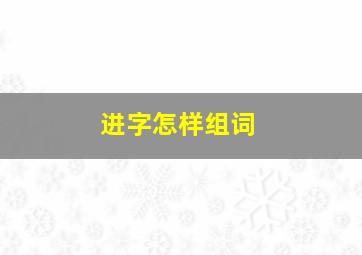 进字怎样组词